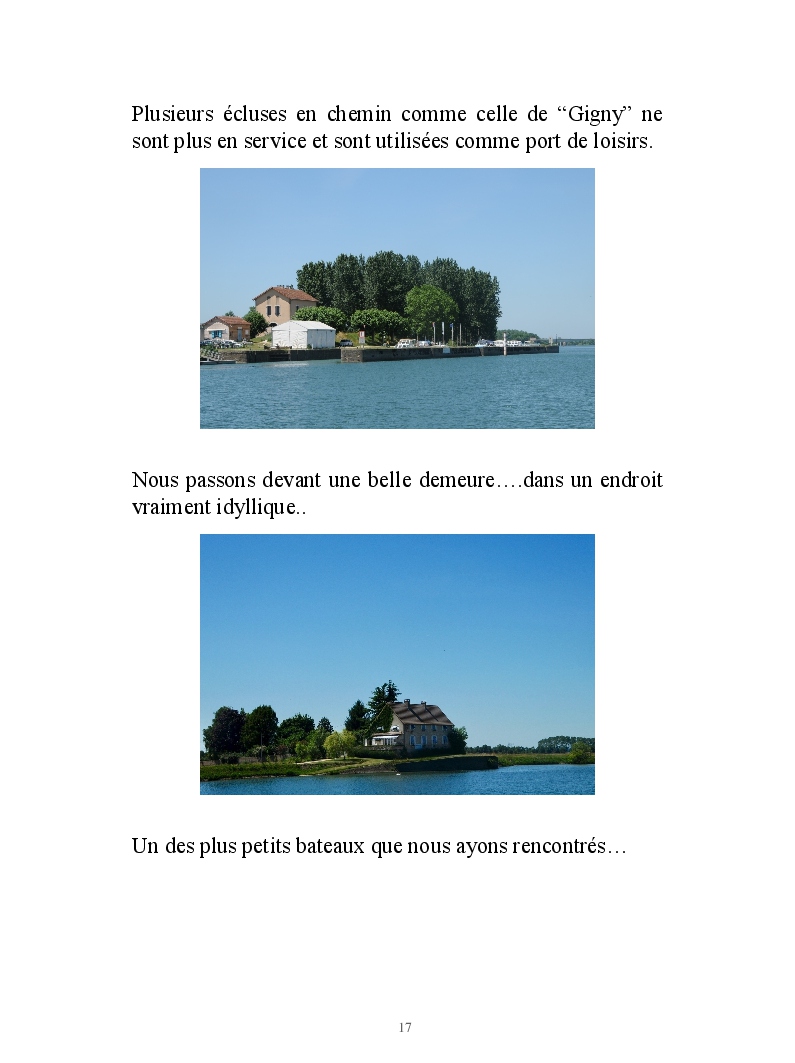 Plusieurs écluses en chemin comme celle de "Gigny" ne sont plus en service et sont utilisées comme port de loisirs.

Nous passons devant une belle demeure….dans un endroit vraiment idyllique..

Un des plus petits bateaux que nous ayons rencontrés…

17